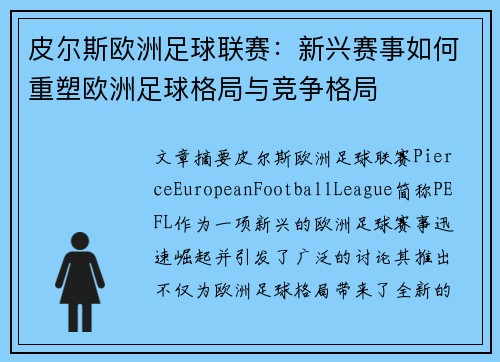 皮尔斯欧洲足球联赛：新兴赛事如何重塑欧洲足球格局与竞争格局

文章摘要皮尔斯欧洲足球联赛PierceEuropeanFootballLeague简称PEFL作为一项新兴的欧洲足球赛事迅速崛起并引发了广泛的讨论其推出不仅为欧洲足球格局带来了全新的